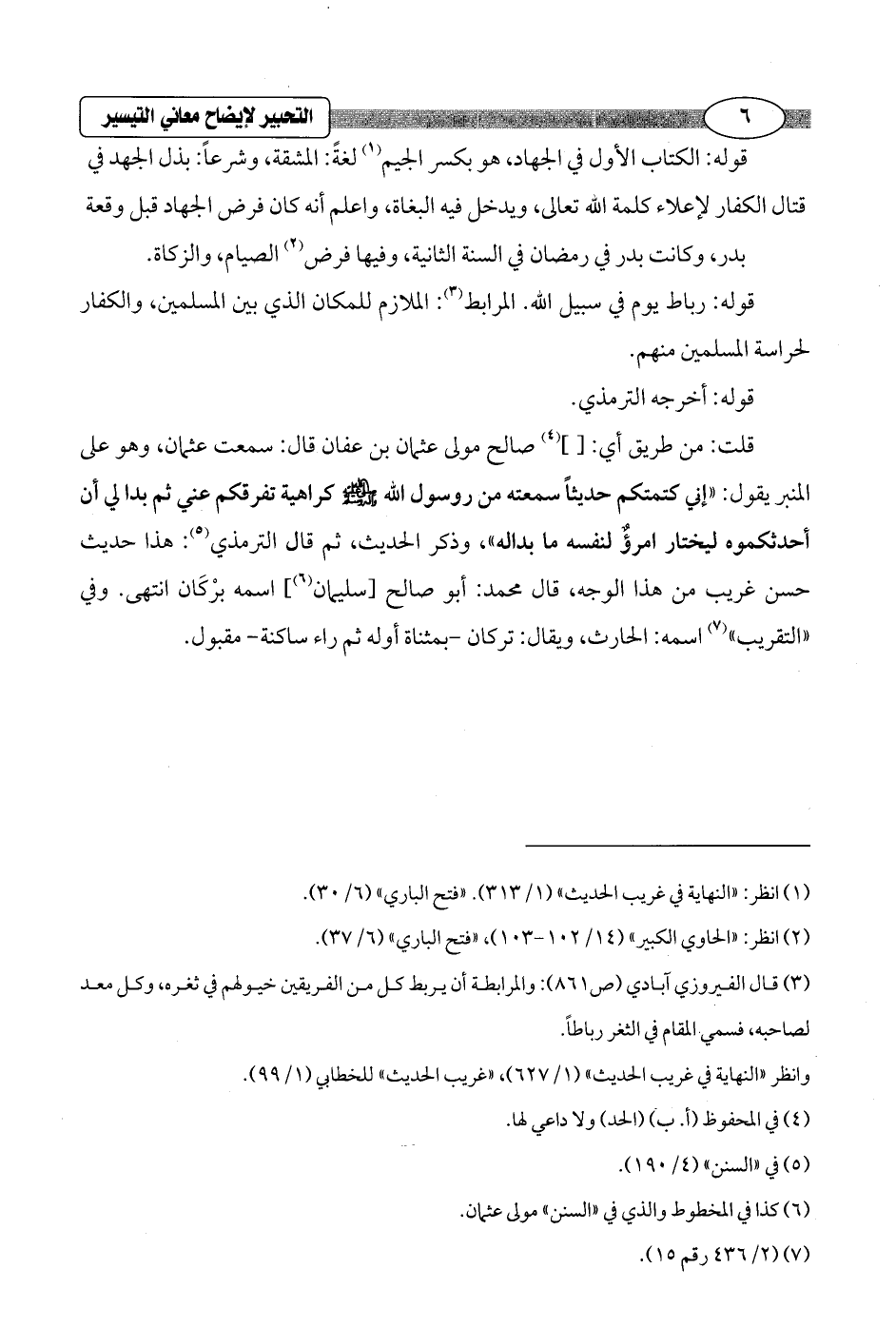 ٦

التحبير لإيضاح معاني التيسير

قوله: الكتاب الأول في الجهاد، هو بكسر الجيم$^{(١)}$ لغةً: المشقة، وشرعاً: بذل الجهد في قتال الكفار لإعلاء كلمة الله تعالى، ويدخل فيه البغاة، واعلم أنه كان فرض الجهاد قبل وقعة بدر، وكانت بدر في رمضان في السنة الثانية، وفيها فرض$^{(٢)}$ الصيام، والزكاة.

قوله: رباط يوم في سبيل الله. المرابط$^{(٣)}$: الملازم للمكان الذي بين المسلمين، والكفار لحراسة المسلمين منهم.

قوله: أخرجه الترمذي.

قلت: من طريق أي: [ ]$^{(٤)}$ صالح مولى عثمان بن عفان قال: سمعت عثمان، وهو على المنبر يقول: «إني كتمتكم حديثاً سمعته من روسول الله ﷺ كراهية تفرقكم عني ثم بدا لي أن أحدثكموه ليختار امرؤٌ لنفسه ما بداله»، وذكر الحديث، ثم قال الترمذي$^{(٥)}$: هذا حديث حسن غريب من هذا الوجه، قال محمد: أبو صالح [سليمان$^{(٦)}$] اسمه برْكَان انتهى. وفي «التقريب»$^{(٧)}$ اسمه: الحارث، ويقال: تركان -بمثناة أوله ثم راء ساكنة- مقبول.

(١) انظر: «النهاية في غريب الحديث» (١/ ٣١٣). «فتح الباري» (٦/ ٣٠).

(٢) انظر: «الحاوي الكبير» (١٤/ ١٠٢-١٠٣)، «فتح الباري» (٦/ ٣٧).

(٣) قال الفيروزي آبادي (ص٨٦١): والمرابطة أن يربط كل من الفريقين خيولهم في ثغره، وكل معد لصاحبه، فسمي المقام في الثغر رباطاً.

وانظر «النهاية في غريب الحديث» (١/ ٦٢٧)، «غريب الحديث» للخطابي (١/ ٩٩).

(٤) في المحفوظ (أ. ب) (الحد) ولا داعي لها.

(٥) في «السنن» (٤/ ١٩٠).

(٦) كذا في المخطوط والذي في «السنن» مولى عثمان.

(٧) (٢/ ٤٣٦ رقم ١٥).